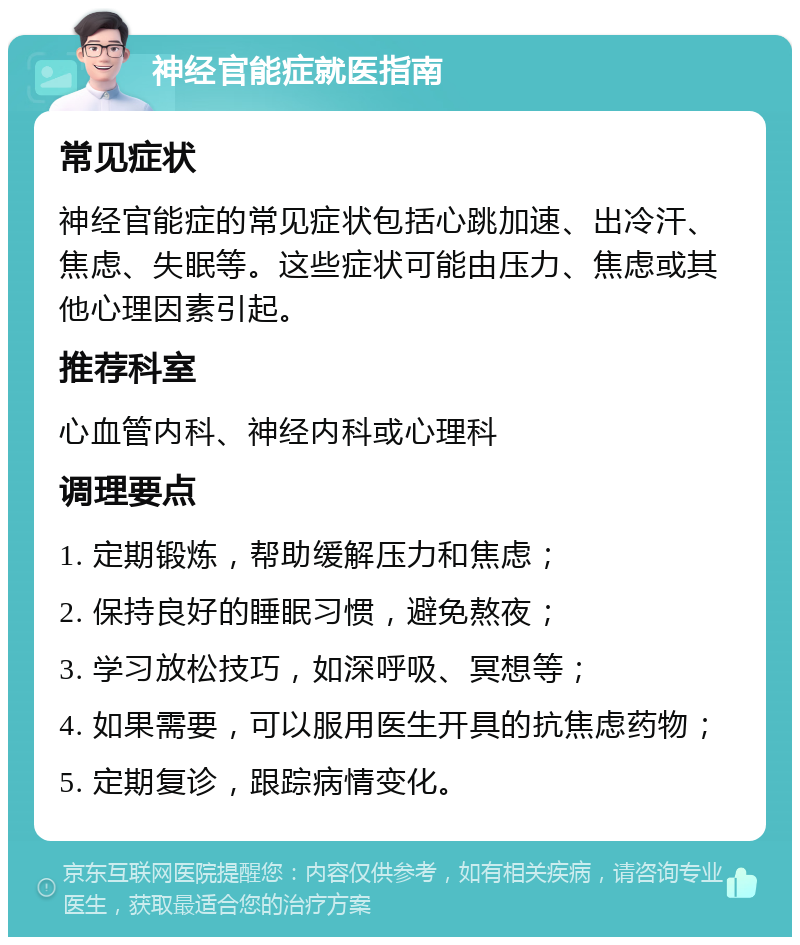 神经官能症就医指南

常见症状

神经官能症的常见症状包括心跳加速、出冷汗、焦虑、失眠等。这些症状可能由压力、焦虑或其他心理因素引起。

推荐科室

心血管内科、神经内科或心理科

调理要点

1. 定期锻炼，帮助缓解压力和焦虑；

2. 保持良好的睡眠习惯，避免熬夜；

3. 学习放松技巧，如深呼吸、冥想等；

4. 如果需要，可以服用医生开具的抗焦虑药物；

5. 定期复诊，跟踪病情变化。

京东互联网医院提醒您：内容仅供参考，如有相关疾病，请咨询专业医生，获取最适合您的治疗方案